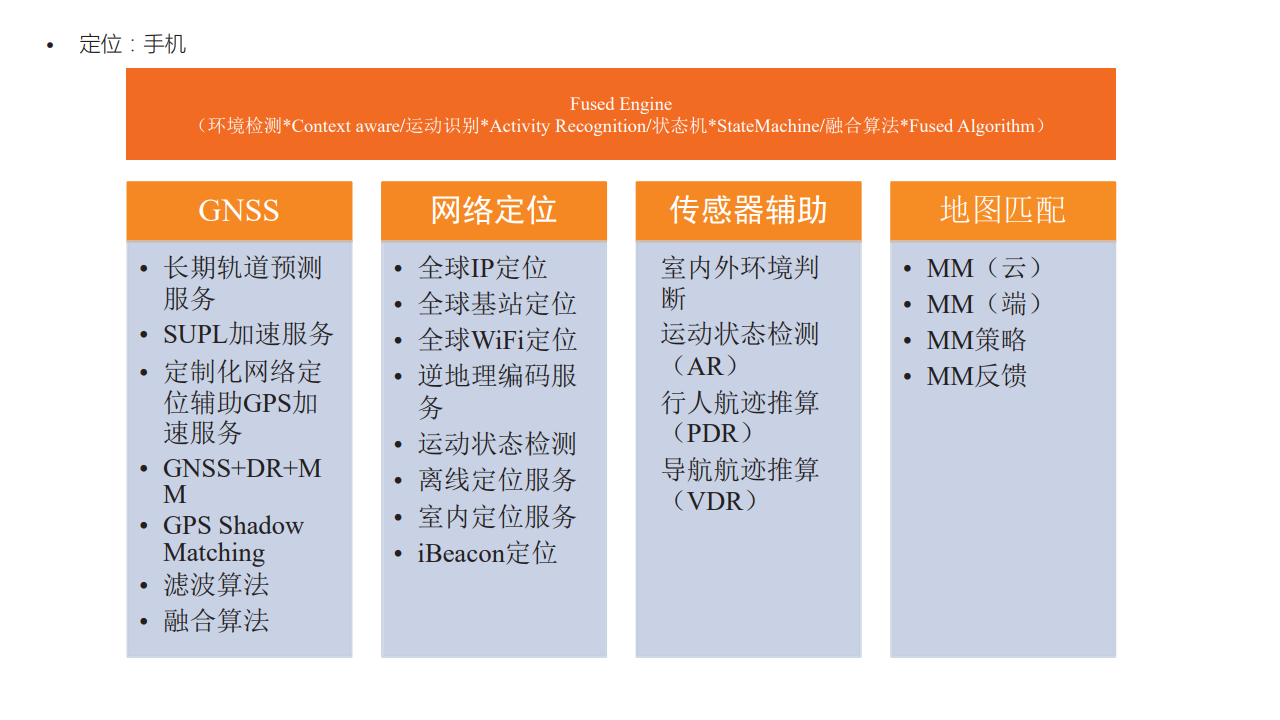 • 定位：手机

Fused Engine
（环境检测*Context aware/运动识别*Activity Recognition/状态机*StateMachine/融合算法*Fused Algorithm）

GNSS

• 长期轨道预测服务
• SUPL加速服务
• 定制化网络定位辅助GPS加速服务
• GNSS+DR+MM
• GPS Shadow Matching
• 滤波算法
• 融合算法

网络定位

• 全球IP定位
• 全球基站定位
• 全球WiFi定位
• 逆地理编码服务
• 运动状态检测
• 离线定位服务
• 室内定位服务
• iBeacon定位

传感器辅助

室内外环境判断
运动状态检测（AR）
行人航迹推算（PDR）
导航航迹推算（VDR）

地图匹配

• MM（云）
• MM（端）
• MM策略
• MM反馈